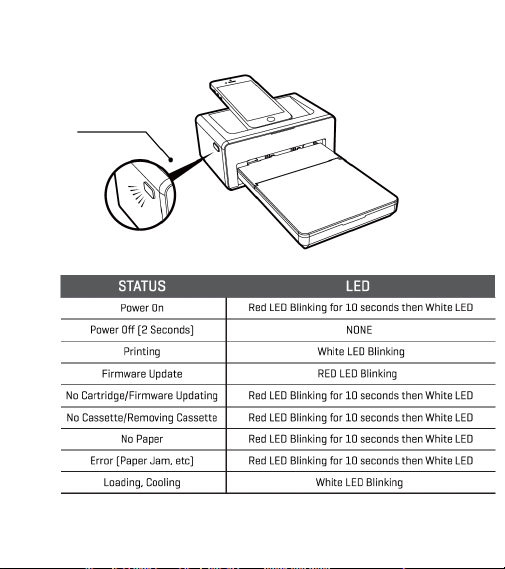 | STATUS | LED |
|---|---|
| Power On | Red LED Blinking for 10 seconds then White LED |
| Power Off (2 Seconds) | NONE |
| Printing | White LED Blinking |
| Firmware Update | RED LED Blinking |
| No Cartridge/Firmware Updating | Red LED Blinking for 10 seconds then White LED |
| No Cassette/Removing Cassette | Red LED Blinking for 10 seconds then White LED |
| No Paper | Red LED Blinking for 10 seconds then White LED |
| Error (Paper Jam, etc) | Red LED Blinking for 10 seconds then White LED |
| Loading, Cooling | White LED Blinking |